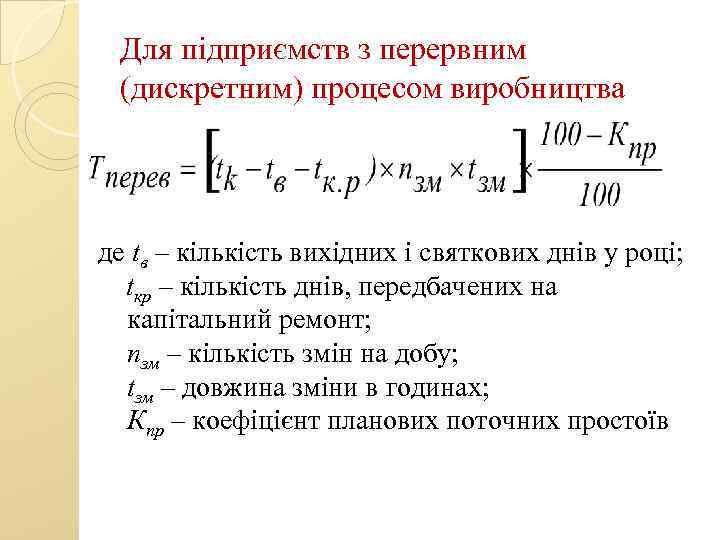 Для підприємств з перервним (дискретним) процесом виробництва

$T_{перев} = \left[(t_k - t_в - t_{к.р}) \times n_{зм} \times t_{зм}\right] \times \frac{100 - K_{пр}}{100}$

де $t_в$ – кількість вихідних і святкових днів у році;
$t_{кр}$ – кількість днів, передбачених на капітальний ремонт;
$n_{зм}$ – кількість змін на добу;
$t_{зм}$ – довжина зміни в годинах;
$K_{пр}$ – коефіцієнт планових поточних простоїв